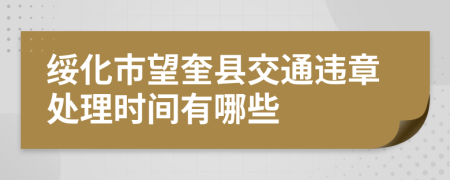 绥化市望奎县交通违章处理时间有哪些